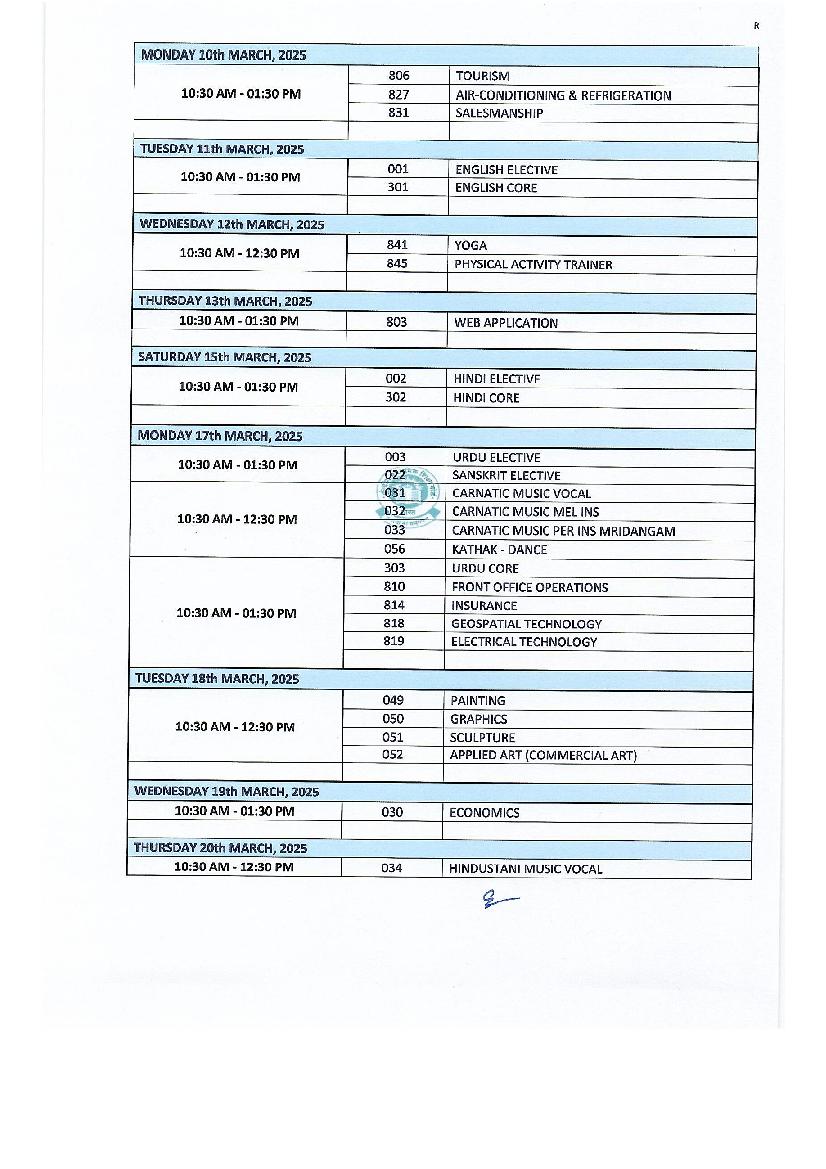 R

| MONDAY 10th MARCH, 2025 | | |
|---|---|---|
| 10:30 AM - 01:30 PM | 806 | TOURISM |
| | 827 | AIR-CONDITIONING & REFRIGERATION |
| | 831 | SALESMANSHIP |
| | | |
| TUESDAY 11th MARCH, 2025 | | |
| 10:30 AM - 01:30 PM | 001 | ENGLISH ELECTIVE |
| | 301 | ENGLISH CORE |
| | | |
| WEDNESDAY 12th MARCH, 2025 | | |
| 10:30 AM - 12:30 PM | 841 | YOGA |
| | 845 | PHYSICAL ACTIVITY TRAINER |
| | | |
| THURSDAY 13th MARCH, 2025 | | |
| 10:30 AM - 01:30 PM | 803 | WEB APPLICATION |
| | | |
| SATURDAY 15th MARCH, 2025 | | |
| 10:30 AM - 01:30 PM | 002 | HINDI ELECTIVE |
| | 302 | HINDI CORE |
| | | |
| MONDAY 17th MARCH, 2025 | | |
| 10:30 AM - 01:30 PM | 003 | URDU ELECTIVE |
| | 022 | SANSKRIT ELECTIVE |
| 10:30 AM - 12:30 PM | 031 | CARNATIC MUSIC VOCAL |
| | 032 | CARNATIC MUSIC MEL INS |
| | 033 | CARNATIC MUSIC PER INS MRIDANGAM |
| | 056 | KATHAK - DANCE |
| 10:30 AM - 01:30 PM | 303 | URDU CORE |
| | 810 | FRONT OFFICE OPERATIONS |
| | 814 | INSURANCE |
| | 818 | GEOSPATIAL TECHNOLOGY |
| | 819 | ELECTRICAL TECHNOLOGY |
| | | |
| TUESDAY 18th MARCH, 2025 | | |
| 10:30 AM - 12:30 PM | 049 | PAINTING |
| | 050 | GRAPHICS |
| | 051 | SCULPTURE |
| | 052 | APPLIED ART (COMMERCIAL ART) |
| | | |
| WEDNESDAY 19th MARCH, 2025 | | |
| 10:30 AM - 01:30 PM | 030 | ECONOMICS |
| | | |
| THURSDAY 20th MARCH, 2025 | | |
| 10:30 AM - 12:30 PM | 034 | HINDUSTANI MUSIC VOCAL |